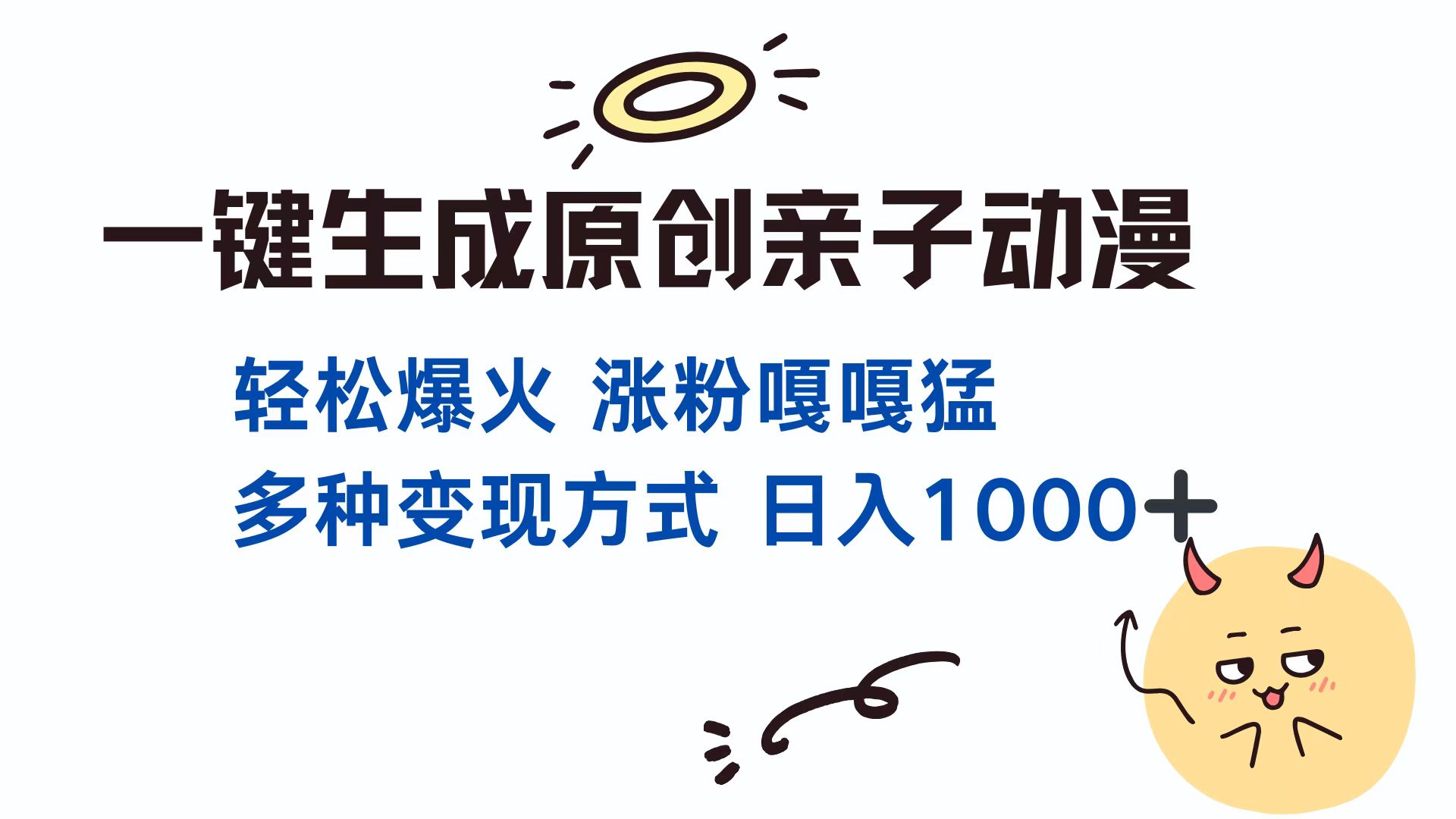 一键生成原创亲子动漫

轻松爆火 涨粉嘎嘎猛

多种变现方式 日入1000+